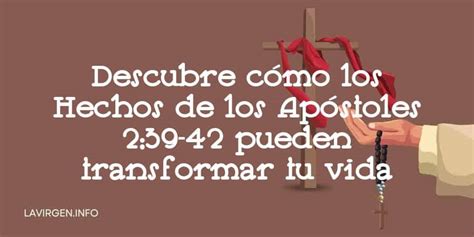 Descubre cómo los Hechos de los Apóstoles 2:39-42 pueden transformar tu vida

LAVIRGEN.INFO